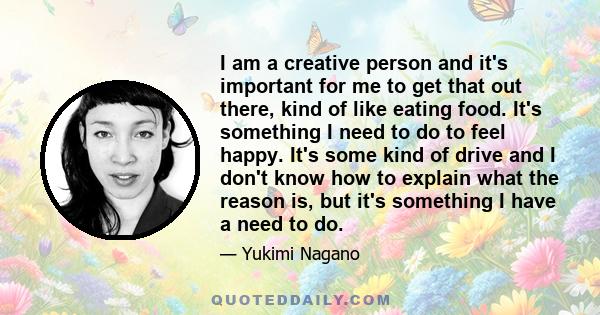 I am a creative person and it's important for me to get that out there, kind of like eating food. It's something I need to do to feel happy. It's some kind of drive and I don't know how to explain what the reason is, but it's something I have a need to do.

— Yukimi Nagano

QUOTEDDAILY.COM